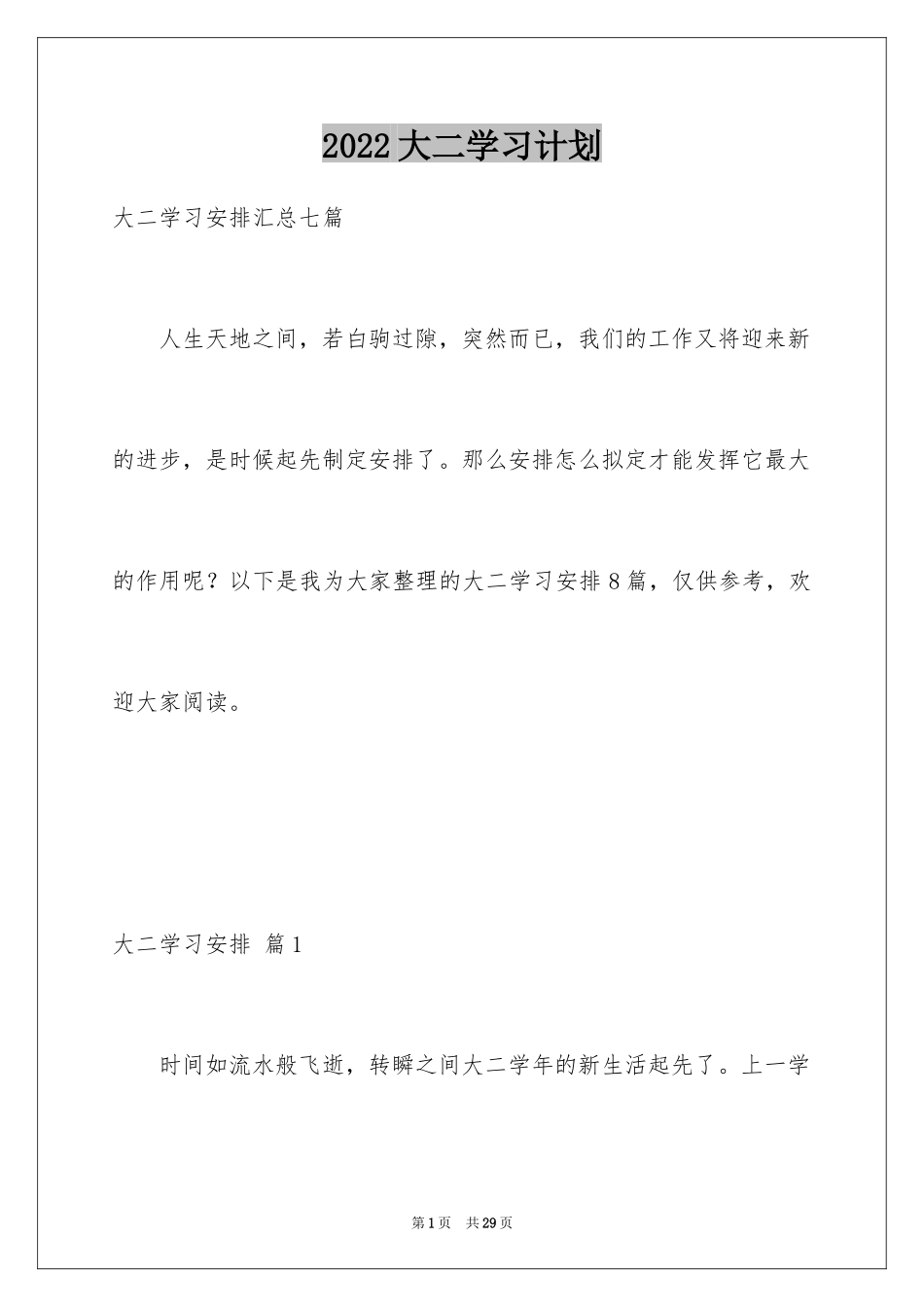 2022大二学习计划

大二学习安排汇总七篇

人生天地之间，若白驹过隙，突然而已，我们的工作又将迎来新的进步，是时候起先制定安排了。那么安排怎么拟定才能发挥它最大的作用呢？以下是我为大家整理的大二学习安排8篇，仅供参考，欢迎大家阅读。

大二学习安排 篇1

时间如流水般飞逝，转瞬之间大二学年的新生活起先了。上一学

第1页 共29页